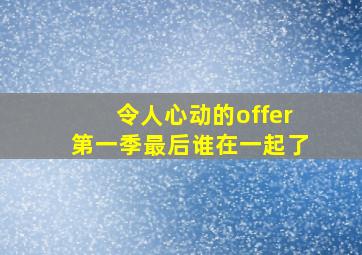 令人心动的offer
第一季最后谁在一起了